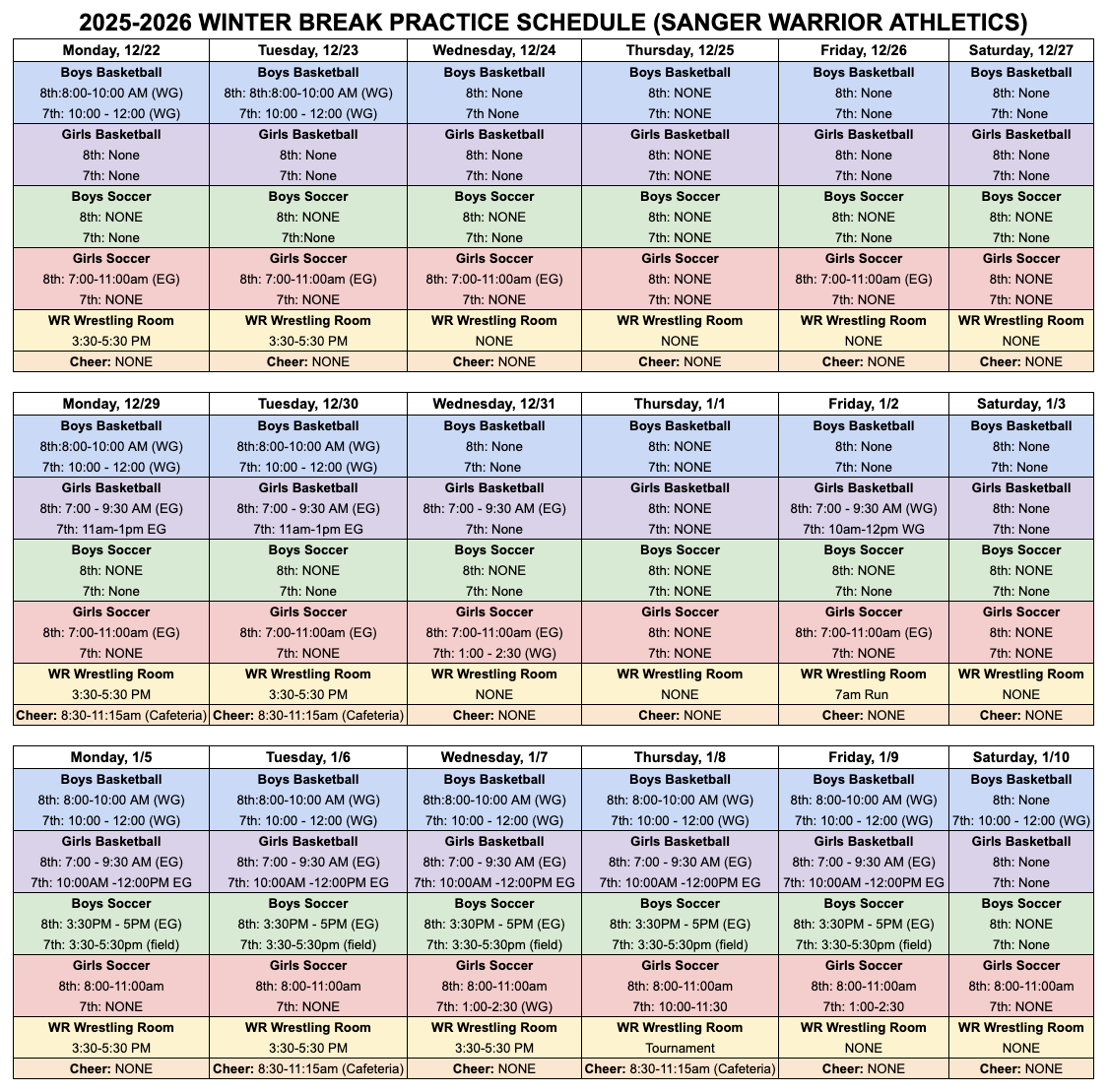 2025-2026 WINTER BREAK PRACTICE SCHEDULE (SANGER WARRIOR ATHLETICS)

| Monday, 12/22 | Tuesday, 12/23 | Wednesday, 12/24 | Thursday, 12/25 | Friday, 12/26 | Saturday, 12/27 |
|---|---|---|---|---|---|
| Boys Basketball 8th:8:00-10:00 AM (WG) 7th: 10:00 - 12:00 (WG) | Boys Basketball 8th: 8th:8:00-10:00 AM (WG) 7th: 10:00 - 12:00 (WG) | Boys Basketball 8th: None 7th None | Boys Basketball 8th: NONE 7th: NONE | Boys Basketball 8th: None 7th: None | Boys Basketball 8th: None 7th: None |
| Girls Basketball 8th: None 7th: None | Girls Basketball 8th: None 7th: None | Girls Basketball 8th: None 7th: None | Girls Basketball 8th: NONE 7th: NONE | Girls Basketball 8th: None 7th: None | Girls Basketball 8th: None 7th: None |
| Boys Soccer 8th: NONE 7th: None | Boys Soccer 8th: NONE 7th:None | Boys Soccer 8th: NONE 7th: None | Boys Soccer 8th: NONE 7th: NONE | Boys Soccer 8th: NONE 7th: None | Boys Soccer 8th: NONE 7th: None |
| Girls Soccer 8th: 7:00-11:00am (EG) 7th: NONE | Girls Soccer 8th: 7:00-11:00am (EG) 7th: NONE | Girls Soccer 8th: 7:00-11:00am (EG) 7th: NONE | Girls Soccer 8th: NONE 7th: NONE | Girls Soccer 8th: 7:00-11:00am (EG) 7th: NONE | Girls Soccer 8th: NONE 7th: NONE |
| WR Wrestling Room 3:30-5:30 PM | WR Wrestling Room 3:30-5:30 PM | WR Wrestling Room NONE | WR Wrestling Room NONE | WR Wrestling Room NONE | WR Wrestling Room NONE |
| Cheer: NONE | Cheer: NONE | Cheer: NONE | Cheer: NONE | Cheer: NONE | Cheer: NONE |

| Monday, 12/29 | Tuesday, 12/30 | Wednesday, 12/31 | Thursday, 1/1 | Friday, 1/2 | Saturday, 1/3 |
|---|---|---|---|---|---|
| Boys Basketball 8th:8:00-10:00 AM (WG) 7th: 10:00 - 12:00 (WG) | Boys Basketball 8th:8:00-10:00 AM (WG) 7th: 10:00 - 12:00 (WG) | Boys Basketball 8th: None 7th: None | Boys Basketball 8th: NONE 7th: NONE | Boys Basketball 8th: None 7th: None | Boys Basketball 8th: None 7th: None |
| Girls Basketball 8th: 7:00 - 9:30 AM (EG) 7th: 11am-1pm EG | Girls Basketball 8th: 7:00 - 9:30 AM (EG) 7th: 11am-1pm EG | Girls Basketball 8th: 7:00 - 9:30 AM (EG) 7th: None | Girls Basketball 8th: NONE 7th: NONE | Girls Basketball 8th: 7:00 - 9:30 AM (WG) 7th: 10am-12pm WG | Girls Basketball 8th: None 7th: None |
| Boys Soccer 8th: NONE 7th: None | Boys Soccer 8th: NONE 7th: None | Boys Soccer 8th: NONE 7th: None | Boys Soccer 8th: NONE 7th: NONE | Boys Soccer 8th: NONE 7th: None | Boys Soccer 8th: NONE 7th: None |
| Girls Soccer 8th: 7:00-11:00am (EG) 7th: NONE | Girls Soccer 8th: 7:00-11:00am (EG) 7th: NONE | Girls Soccer 8th: 7:00-11:00am (EG) 7th: 1:00 - 2:30 (WG) | Girls Soccer 8th: NONE 7th: NONE | Girls Soccer 8th: 7:00-11:00am (EG) 7th: NONE | Girls Soccer 8th: NONE 7th: NONE |
| WR Wrestling Room 3:30-5:30 PM | WR Wrestling Room 3:30-5:30 PM | WR Wrestling Room NONE | WR Wrestling Room NONE | WR Wrestling Room 7am Run | WR Wrestling Room NONE |
| Cheer: 8:30-11:15am (Cafeteria) | Cheer: 8:30-11:15am (Cafeteria) | Cheer: NONE | Cheer: NONE | Cheer: NONE | Cheer: NONE |

| Monday, 1/5 | Tuesday, 1/6 | Wednesday, 1/7 | Thursday, 1/8 | Friday, 1/9 | Saturday, 1/10 |
|---|---|---|---|---|---|
| Boys Basketball 8th: 8:00-10:00 AM (WG) 7th: 10:00 - 12:00 (WG) | Boys Basketball 8th:8:00-10:00 AM (WG) 7th: 10:00 - 12:00 (WG) | Boys Basketball 8th:8:00-10:00 AM (WG) 7th: 10:00 - 12:00 (WG) | Boys Basketball 8th: 8:00-10:00 AM (WG) 7th: 10:00 - 12:00 (WG) | Boys Basketball 8th: 8:00-10:00 AM (WG) 7th: 10:00 - 12:00 (WG) | Boys Basketball 8th: None 7th: 10:00 - 12:00 (WG) |
| Girls Basketball 8th: 7:00 - 9:30 AM (EG) 7th: 10:00AM -12:00PM EG | Girls Basketball 8th: 7:00 - 9:30 AM (EG) 7th: 10:00AM -12:00PM EG | Girls Basketball 8th: 7:00 - 9:30 AM (EG) 7th: 10:00AM -12:00PM EG | Girls Basketball 8th: 7:00 - 9:30 AM (EG) 7th: 10:00AM -12:00PM EG | Girls Basketball 8th: 7:00 - 9:30 AM (EG) 7th: 10:00AM -12:00PM EG | Girls Basketball 8th: None 7th: None |
| Boys Soccer 8th: 3:30PM - 5PM (EG) 7th: 3:30-5:30pm (field) | Boys Soccer 8th: 3:30PM - 5PM (EG) 7th: 3:30-5:30pm (field) | Boys Soccer 8th: 3:30PM - 5PM (EG) 7th: 3:30-5:30pm (field) | Boys Soccer 8th: 3:30PM - 5PM (EG) 7th: 3:30-5:30pm (field) | Boys Soccer 8th: 3:30PM - 5PM (EG) 7th: 3:30-5:30pm (field) | Boys Soccer 8th: NONE 7th: None |
| Girls Soccer 8th: 8:00-11:00am 7th: NONE | Girls Soccer 8th: 8:00-11:00am 7th: NONE | Girls Soccer 8th: 8:00-11:00am 7th: 1:00-2:30 (WG) | Girls Soccer 8th: 8:00-11:00am 7th: 10:00-11:30 | Girls Soccer 8th: 8:00-11:00am 7th: 1:00-2:30 | Girls Soccer 8th: 8:00-11:00am 7th: NONE |
| WR Wrestling Room 3:30-5:30 PM | WR Wrestling Room 3:30-5:30 PM | WR Wrestling Room 3:30-5:30 PM | WR Wrestling Room Tournament | WR Wrestling Room NONE | WR Wrestling Room NONE |
| Cheer: NONE | Cheer: 8:30-11:15am (Cafeteria) | Cheer: NONE | Cheer: 8:30-11:15am (Cafeteria) | Cheer: NONE | Cheer: NONE |